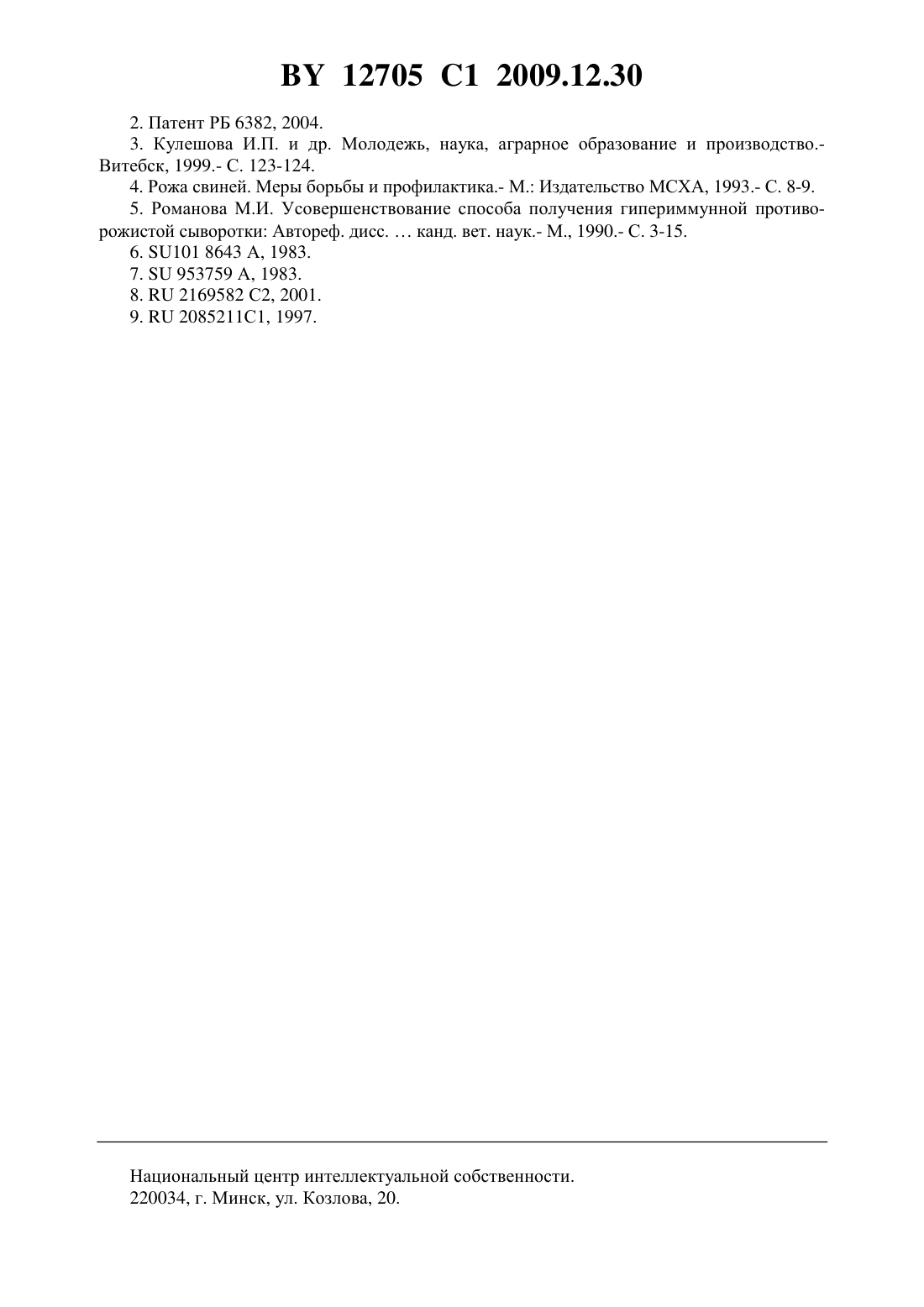 BY 12705 C1 2009.12.30

2. Патент РБ 6382, 2004.

3. Кулешова И.П. и др. Молодежь, наука, аграрное образование и производство.- Витебск, 1999.- С. 123-124.

4. Рожа свиней. Меры борьбы и профилактика.- М.: Издательство МСХА, 1993.- С. 8-9.

5. Романова М.И. Усовершенствование способа получения гипериммунной противорожистой сыворотки: Автореф. дисс. … канд. вет. наук.- М., 1990.- С. 3-15.

6. SU101 8643 A, 1983.

7. SU 953759 A, 1983.

8. RU 2169582 C2, 2001.

9. RU 2085211C1, 1997.

Национальный центр интеллектуальной собственности.
220034, г. Минск, ул. Козлова, 20.